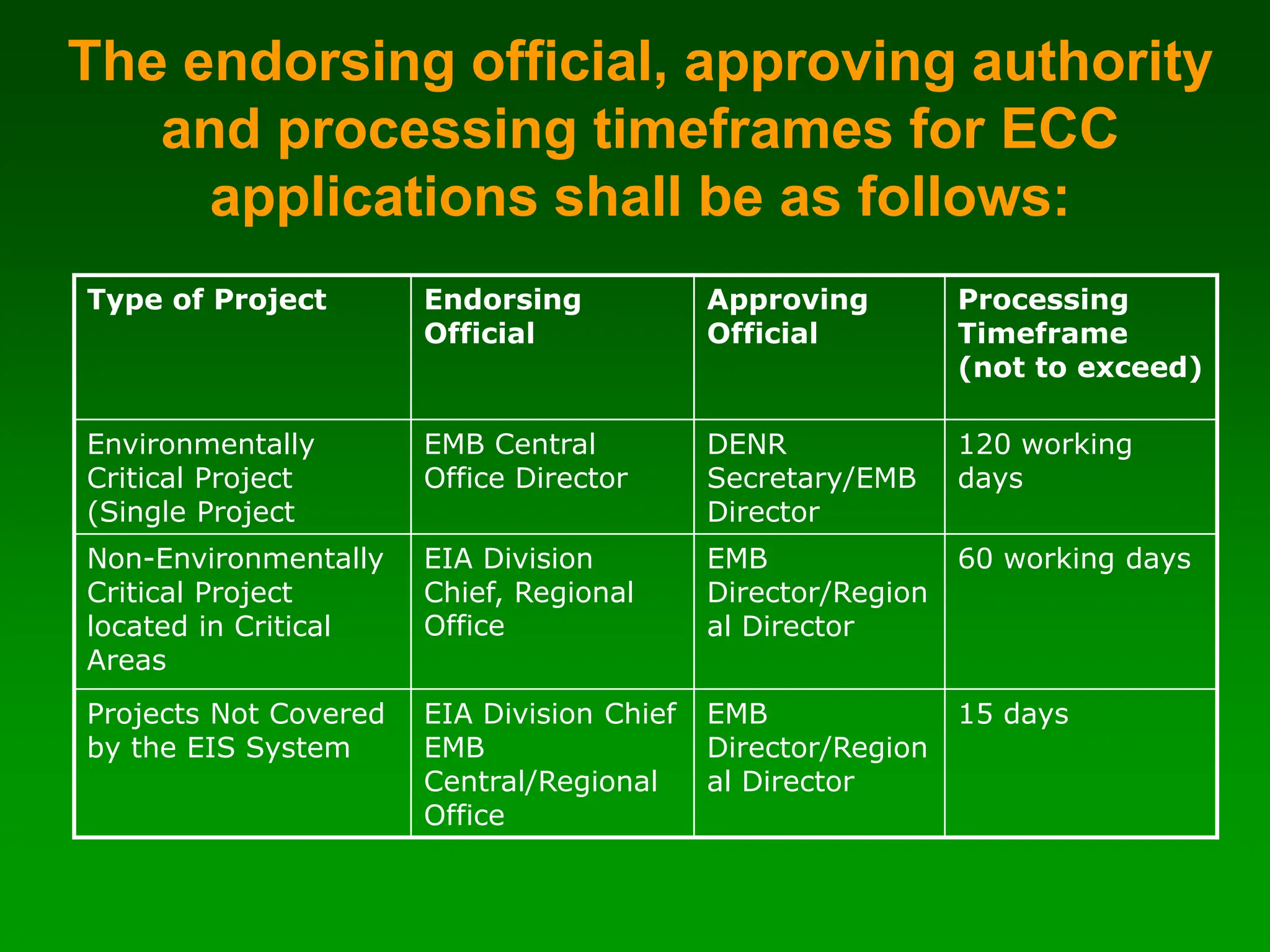 The endorsing official, approving authority and processing timeframes for ECC applications shall be as follows:

| Type of Project | Endorsing Official | Approving Official | Processing Timeframe (not to exceed) |
|---|---|---|---|
| Environmentally Critical Project (Single Project | EMB Central Office Director | DENR Secretary/EMB Director | 120 working days |
| Non-Environmentally Critical Project located in Critical Areas | EIA Division Chief, Regional Office | EMB Director/Regional Director | 60 working days |
| Projects Not Covered by the EIS System | EIA Division Chief EMB Central/Regional Office | EMB Director/Regional Director | 15 days |